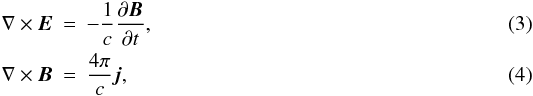 $\nabla \times \boldsymbol{E} = -\frac{1}{c}\frac{\partial \boldsymbol{B}}{\partial t},$ (3)

$\nabla \times \boldsymbol{B} = \frac{4\pi}{c}\boldsymbol{j},$ (4)